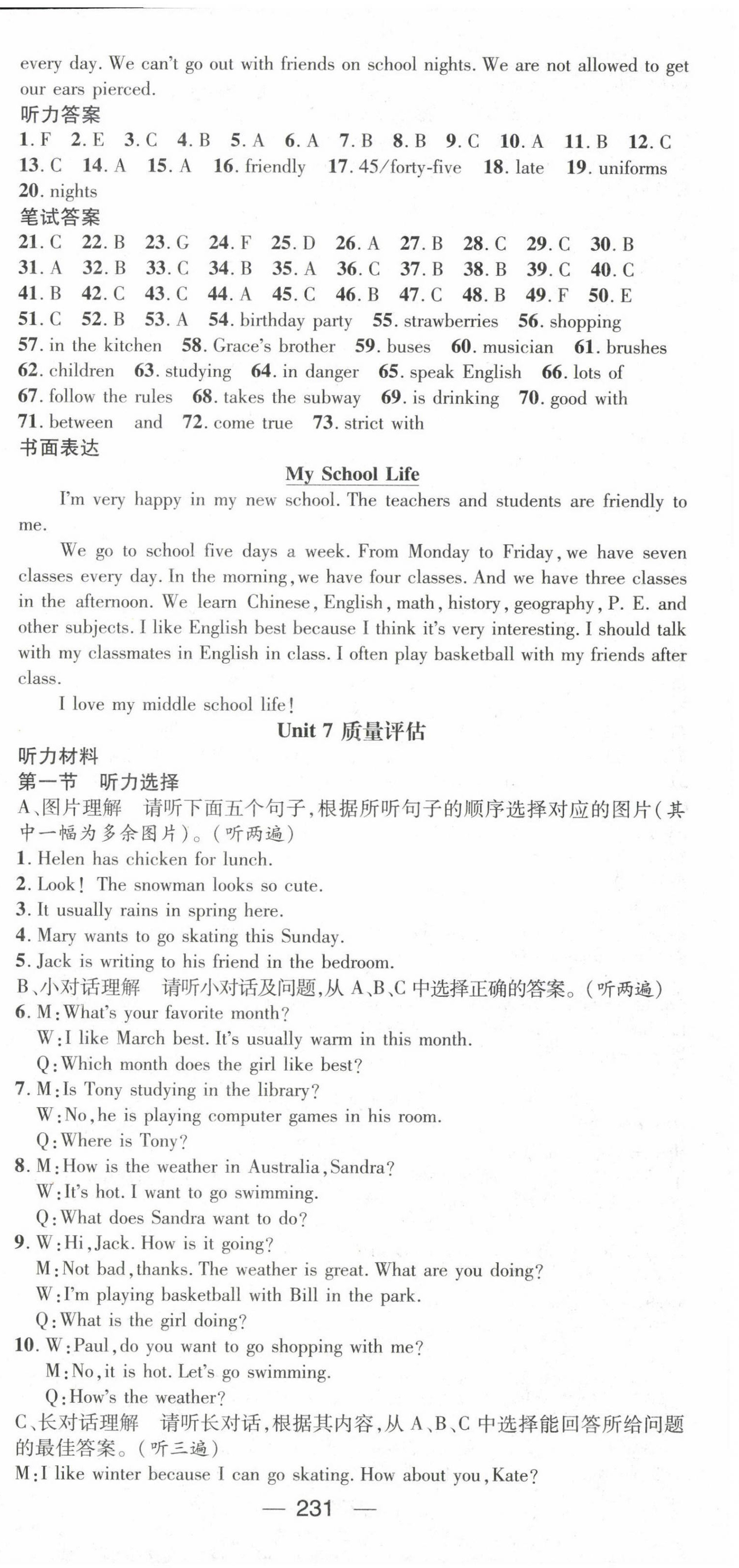 every day. We can't go out with friends on school nights. We are not allowed to get our ears pierced.

听力答案

1. F 2. E 3. C 4. B 5. A 6. A 7. B 8. B 9. C 10. A 11. B 12. C 13. C 14. A 15. A 16. friendly 17. 45/forty-five 18. late 19. uniforms 20. nights

笔试答案

21. C 22. B 23. G 24. F 25. D 26. A 27. B 28. C 29. C 30. B 31. A 32. B 33. C 34. B 35. A 36. C 37. B 38. B 39. C 40. C 41. B 42. C 43. C 44. A 45. C 46. B 47. C 48. B 49. F 50. E 51. C 52. B 53. A 54. birthday party 55. strawberries 56. shopping 57. in the kitchen 58. Grace's brother 59. buses 60. musician 61. brushes 62. children 63. studying 64. in danger 65. speak English 66. lots of 67. follow the rules 68. takes the subway 69. is drinking 70. good with 71. between and 72. come true 73. strict with

书面表达

My School Life

I'm very happy in my new school. The teachers and students are friendly to me.

We go to school five days a week. From Monday to Friday, we have seven classes every day. In the morning, we have four classes. And we have three classes in the afternoon. We learn Chinese, English, math, history, geography, P. E. and other subjects. I like English best because I think it's very interesting. I should talk with my classmates in English in class. I often play basketball with my friends after class.

I love my middle school life!

Unit 7 质量评估

听力材料

第一节 听力选择

A、图片理解 请听下面五个句子,根据所听句子的顺序选择对应的图片(其中一幅为多余图片)。(听两遍)

1. Helen has chicken for lunch.
2. Look! The snowman looks so cute.
3. It usually rains in spring here.
4. Mary wants to go skating this Sunday.
5. Jack is writing to his friend in the bedroom.

B、小对话理解 请听小对话及问题,从 A、B、C 中选择正确的答案。(听两遍)

6. M: What's your favorite month?
W: I like March best. It's usually warm in this month.
Q: Which month does the girl like best?
7. M: Is Tony studying in the library?
W: No, he is playing computer games in his room.
Q: Where is Tony?
8. M: How is the weather in Australia, Sandra?
W: It's hot. I want to go swimming.
Q: What does Sandra want to do?
9. W: Hi, Jack. How is it going?
M: Not bad, thanks. The weather is great. What are you doing?
W: I'm playing basketball with Bill in the park.
Q: What is the girl doing?
10. W: Paul, do you want to go shopping with me?
M: No, it is hot. Let's go swimming.
Q: How's the weather?

C、长对话理解 请听长对话,根据其内容,从 A、B、C 中选择能回答所给问题的最佳答案。(听三遍)

M: I like winter because I can go skating. How about you, Kate?

— 231 —